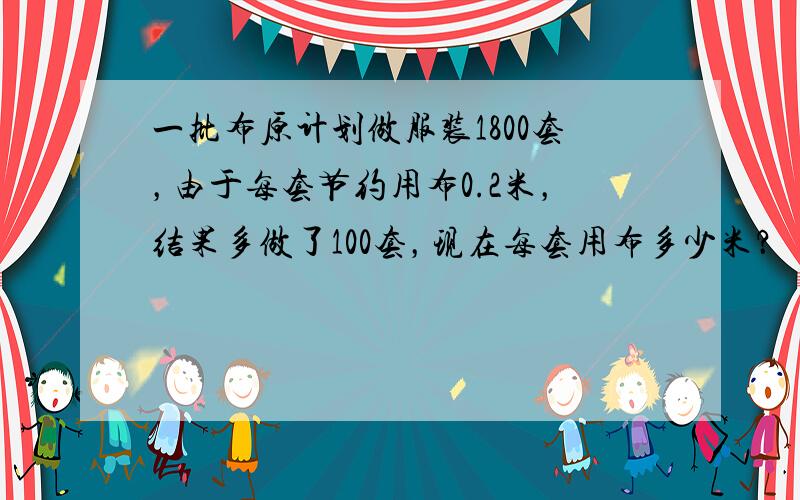 一批布原计划做服装1800套，由于每套节约用布0.2米，结果多做了100套，现在每套用布多少米？